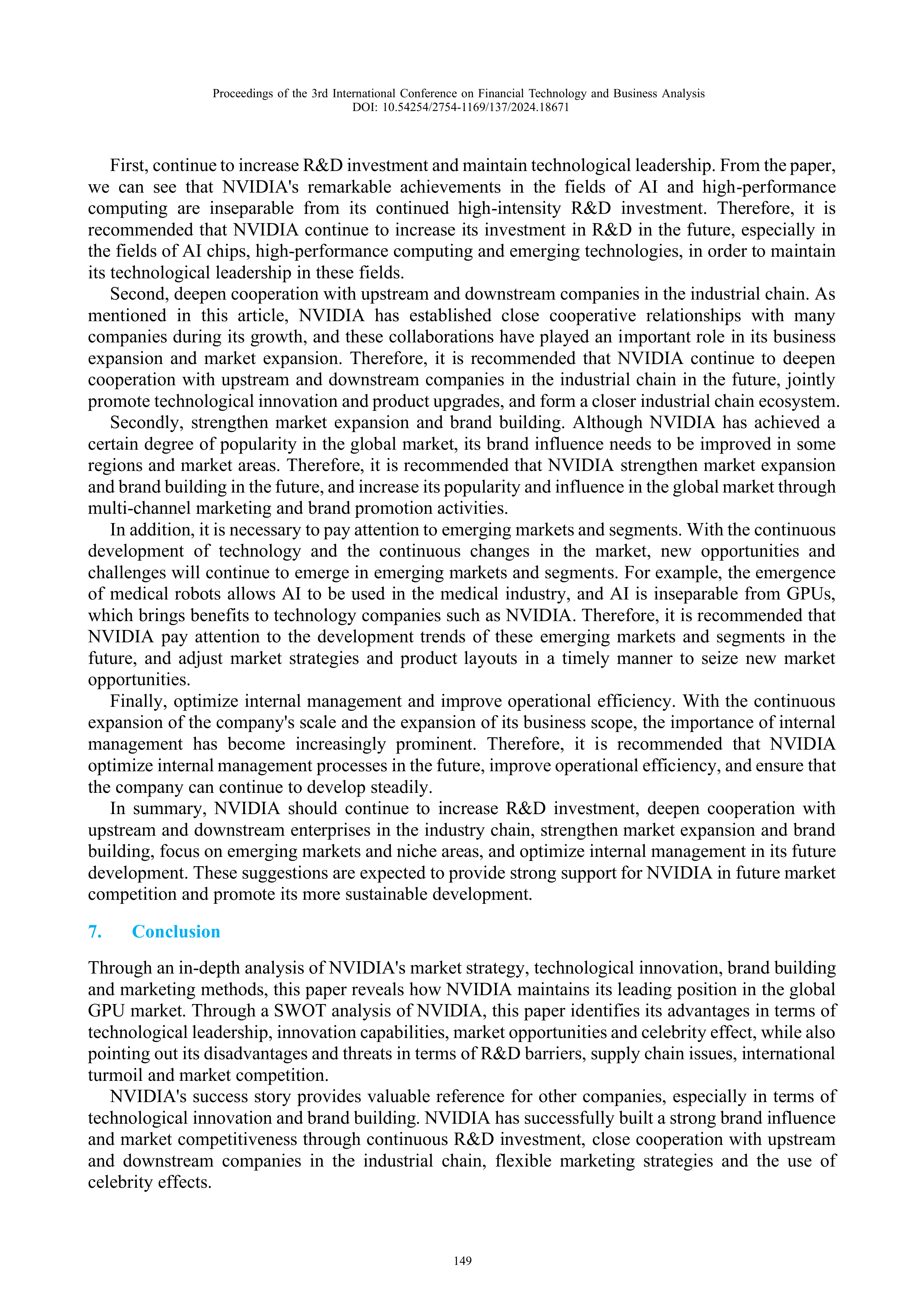 Proceedings of the 3rd International Conference on Financial Technology and Business Analysis
DOI: 10.54254/2754-1169/137/2024.18671

First, continue to increase R&D investment and maintain technological leadership. From the paper, we can see that NVIDIA's remarkable achievements in the fields of AI and high-performance computing are inseparable from its continued high-intensity R&D investment. Therefore, it is recommended that NVIDIA continue to increase its investment in R&D in the future, especially in the fields of AI chips, high-performance computing and emerging technologies, in order to maintain its technological leadership in these fields.

Second, deepen cooperation with upstream and downstream companies in the industrial chain. As mentioned in this article, NVIDIA has established close cooperative relationships with many companies during its growth, and these collaborations have played an important role in its business expansion and market expansion. Therefore, it is recommended that NVIDIA continue to deepen cooperation with upstream and downstream companies in the industrial chain in the future, jointly promote technological innovation and product upgrades, and form a closer industrial chain ecosystem.

Secondly, strengthen market expansion and brand building. Although NVIDIA has achieved a certain degree of popularity in the global market, its brand influence needs to be improved in some regions and market areas. Therefore, it is recommended that NVIDIA strengthen market expansion and brand building in the future, and increase its popularity and influence in the global market through multi-channel marketing and brand promotion activities.

In addition, it is necessary to pay attention to emerging markets and segments. With the continuous development of technology and the continuous changes in the market, new opportunities and challenges will continue to emerge in emerging markets and segments. For example, the emergence of medical robots allows AI to be used in the medical industry, and AI is inseparable from GPUs, which brings benefits to technology companies such as NVIDIA. Therefore, it is recommended that NVIDIA pay attention to the development trends of these emerging markets and segments in the future, and adjust market strategies and product layouts in a timely manner to seize new market opportunities.

Finally, optimize internal management and improve operational efficiency. With the continuous expansion of the company's scale and the expansion of its business scope, the importance of internal management has become increasingly prominent. Therefore, it is recommended that NVIDIA optimize internal management processes in the future, improve operational efficiency, and ensure that the company can continue to develop steadily.

In summary, NVIDIA should continue to increase R&D investment, deepen cooperation with upstream and downstream enterprises in the industry chain, strengthen market expansion and brand building, focus on emerging markets and niche areas, and optimize internal management in its future development. These suggestions are expected to provide strong support for NVIDIA in future market competition and promote its more sustainable development.

7. Conclusion

Through an in-depth analysis of NVIDIA's market strategy, technological innovation, brand building and marketing methods, this paper reveals how NVIDIA maintains its leading position in the global GPU market. Through a SWOT analysis of NVIDIA, this paper identifies its advantages in terms of technological leadership, innovation capabilities, market opportunities and celebrity effect, while also pointing out its disadvantages and threats in terms of R&D barriers, supply chain issues, international turmoil and market competition.

NVIDIA's success story provides valuable reference for other companies, especially in terms of technological innovation and brand building. NVIDIA has successfully built a strong brand influence and market competitiveness through continuous R&D investment, close cooperation with upstream and downstream companies in the industrial chain, flexible marketing strategies and the use of celebrity effects.

149